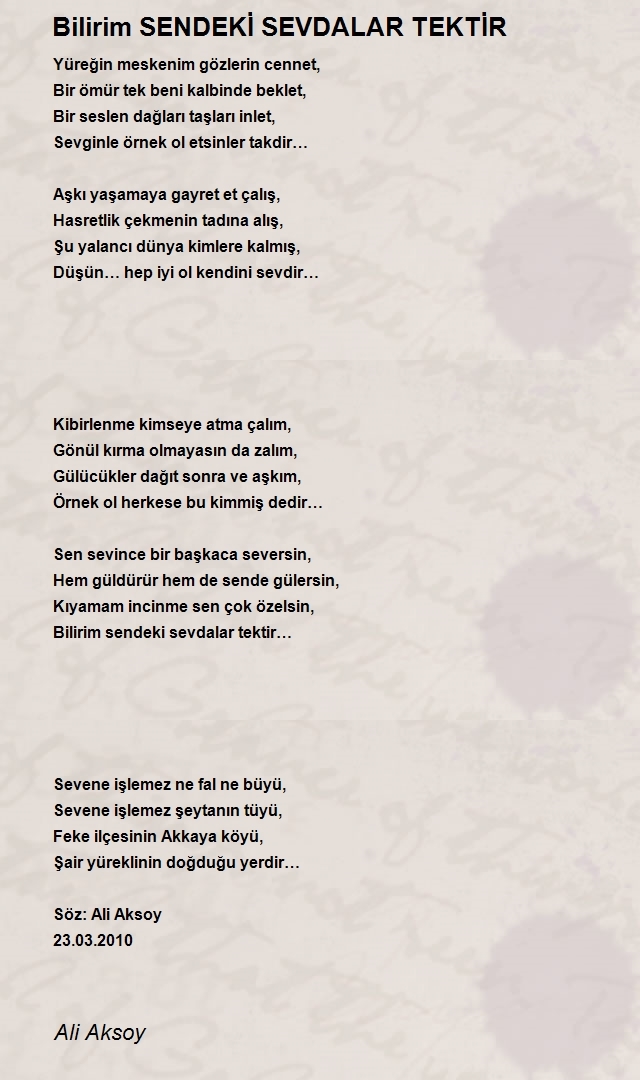 Bilirim SENDEKİ SEVDALAR TEKTİR

Yüreğin meskenim gözlerin cennet,
Bir ömür tek beni kalbinde beklet,
Bir seslen dağları taşları inlet,
Sevginle örnek ol etsinler takdir…

Aşkı yaşamaya gayret et çalış,
Hasretlik çekmenin tadına alış,
Şu yalancı dünya kimlere kalmış,
Düşün… hep iyi ol kendini sevdir…

Kibirlenme kimseye atma çalım,
Gönül kırma olmayasın da zalım,
Gülücükler dağıt sonra ve aşkım,
Örnek ol herkese bu kimmiş dedir…

Sen sevince bir başkaca seversin,
Hem güldürür hem de sende gülersin,
Kıyamam incinme sen çok özelsin,
Bilirim sendeki sevdalar tektir…

Sevene işlemez ne fal ne büyü,
Sevene işlemez şeytanın tüyü,
Feke ilçesinin Akkaya köyü,
Şair yüreklinin doğduğu yerdir…

Söz: Ali Aksoy
23.03.2010

Ali Aksoy